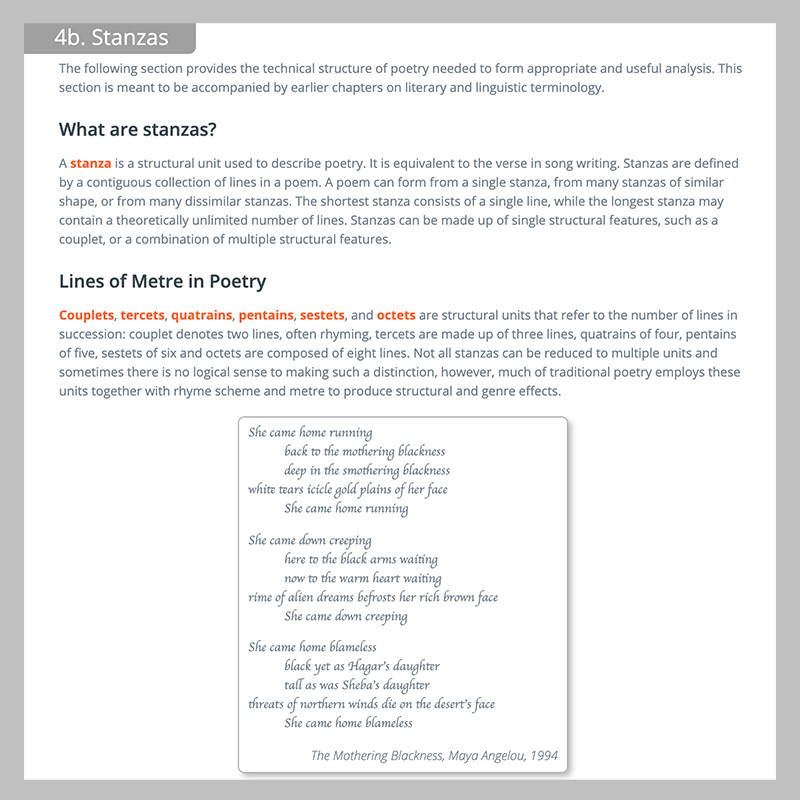 4b. Stanzas

The following section provides the technical structure of poetry needed to form appropriate and useful analysis. This section is meant to be accompanied by earlier chapters on literary and linguistic terminology.

What are stanzas?

A stanza is a structural unit used to describe poetry. It is equivalent to the verse in song writing. Stanzas are defined by a contiguous collection of lines in a poem. A poem can form from a single stanza, from many stanzas of similar shape, or from many dissimilar stanzas. The shortest stanza consists of a single line, while the longest stanza may contain a theoretically unlimited number of lines. Stanzas can be made up of single structural features, such as a couplet, or a combination of multiple structural features.

Lines of Metre in Poetry

Couplets, tercets, quatrains, pentains, sestets, and octets are structural units that refer to the number of lines in succession: couplet denotes two lines, often rhyming, tercets are made up of three lines, quatrains of four, pentains of five, sestets of six and octets are composed of eight lines. Not all stanzas can be reduced to multiple units and sometimes there is no logical sense to making such a distinction, however, much of traditional poetry employs these units together with rhyme scheme and metre to produce structural and genre effects.

She came home running
back to the mothering blackness
deep in the smothering blackness
white tears icicle gold plains of her face
She came home running

She came down creeping
here to the black arms waiting
now to the warm heart waiting
rime of alien dreams befrosts her rich brown face
She came down creeping

She came home blameless
black yet as Hagar's daughter
tall as was Sheba's daughter
threats of northern winds die on the desert's face
She came home blameless

The Mothering Blackness, Maya Angelou, 1994